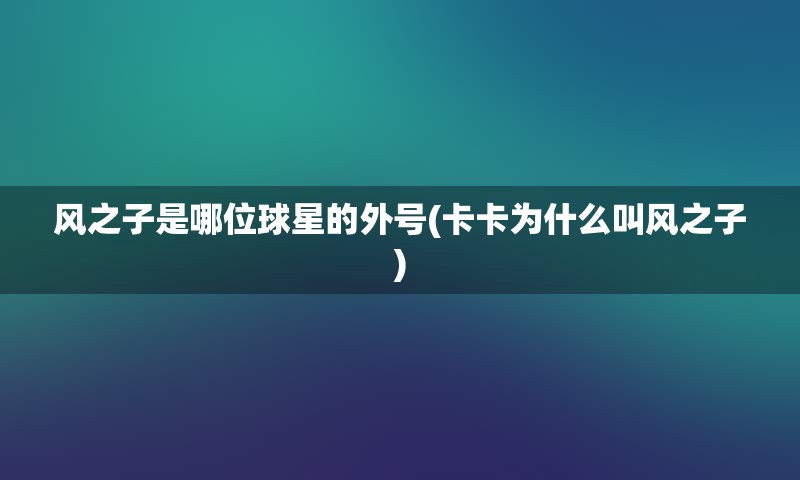 风之子是哪位球星的外号(卡卡为什么叫风之子)